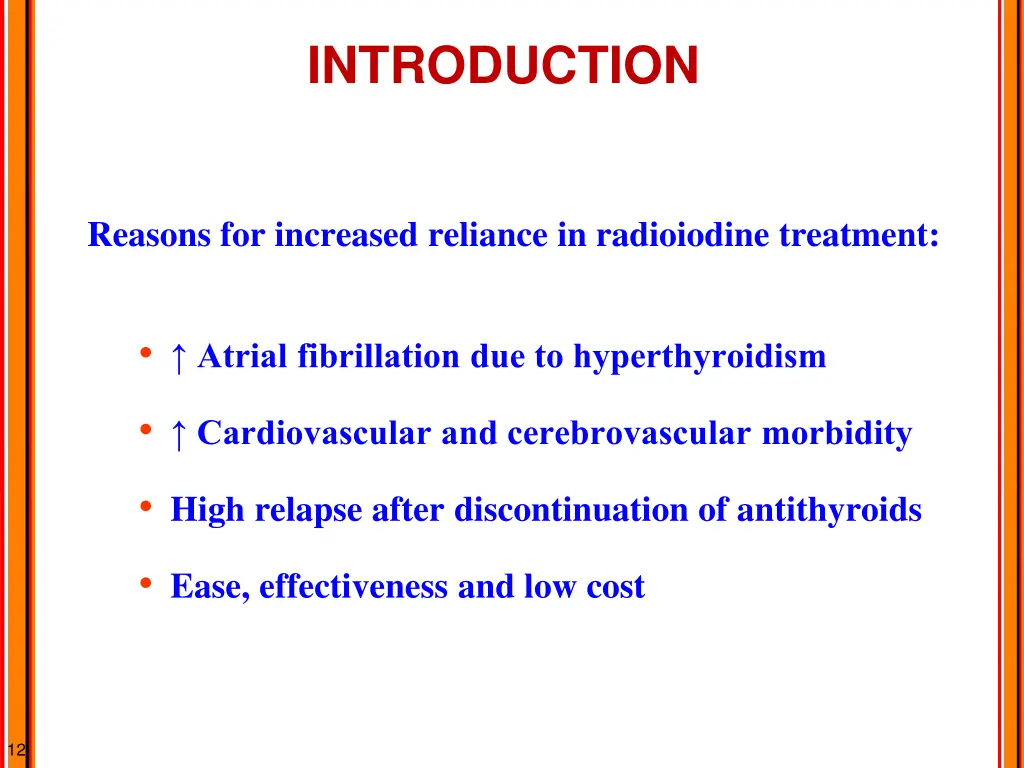 INTRODUCTION

Reasons for increased reliance in radioiodine treatment:

• ↑ Atrial fibrillation due to hyperthyroidism
• ↑ Cardiovascular and cerebrovascular morbidity
• High relapse after discontinuation of antithyroids
• Ease, effectiveness and low cost

12